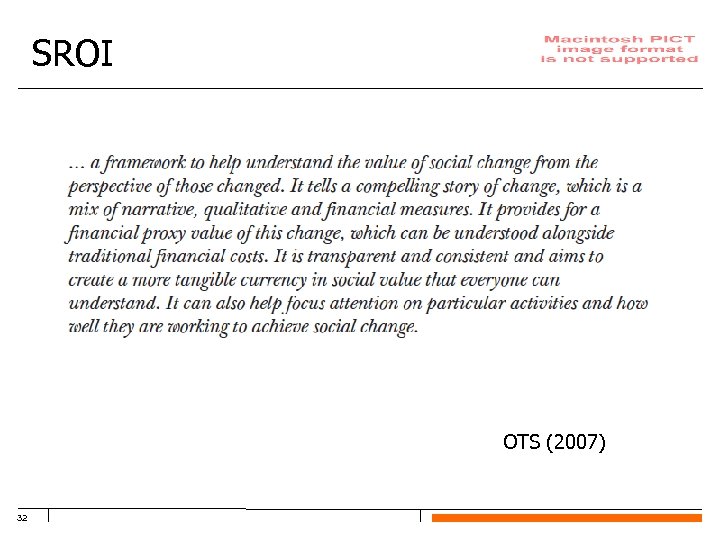 SROI

Macintosh PICT image format is not supported

… a framework to help understand the value of social change from the perspective of those changed. It tells a compelling story of change, which is a mix of narrative, qualitative and financial measures. It provides for a financial proxy value of this change, which can be understood alongside traditional financial costs. It is transparent and consistent and aims to create a more tangible currency in social value that everyone can understand. It can also help focus attention on particular activities and how well they are working to achieve social change.

OTS (2007)

32